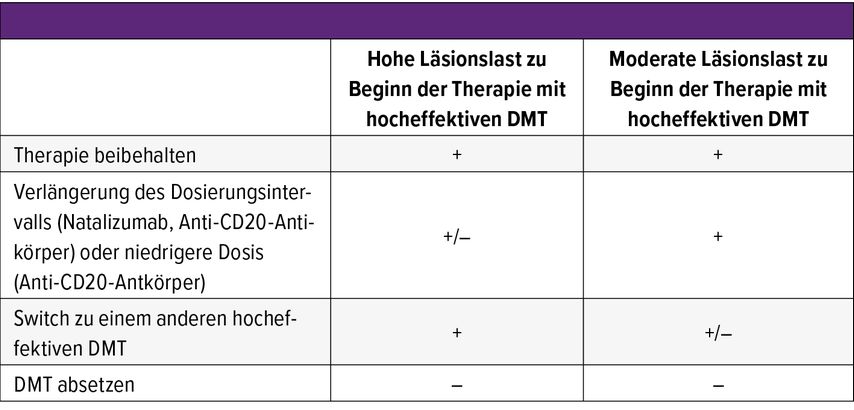 |  | Hohe Läsionslast zu Beginn der Therapie mit hocheffektiven DMT | Moderate Läsionslast zu Beginn der Therapie mit hocheffektiven DMT |
|---|---|---|
| Therapie beibehalten | + | + |
| Verlängerung des Dosierungsintervalls (Natalizumab, Anti-CD20-Antikörper) oder niedrigere Dosis (Anti-CD20-Antkörper) | +/– | + |
| Switch zu einem anderen hocheffektiven DMT | + | +/– |
| DMT absetzen | – | – |